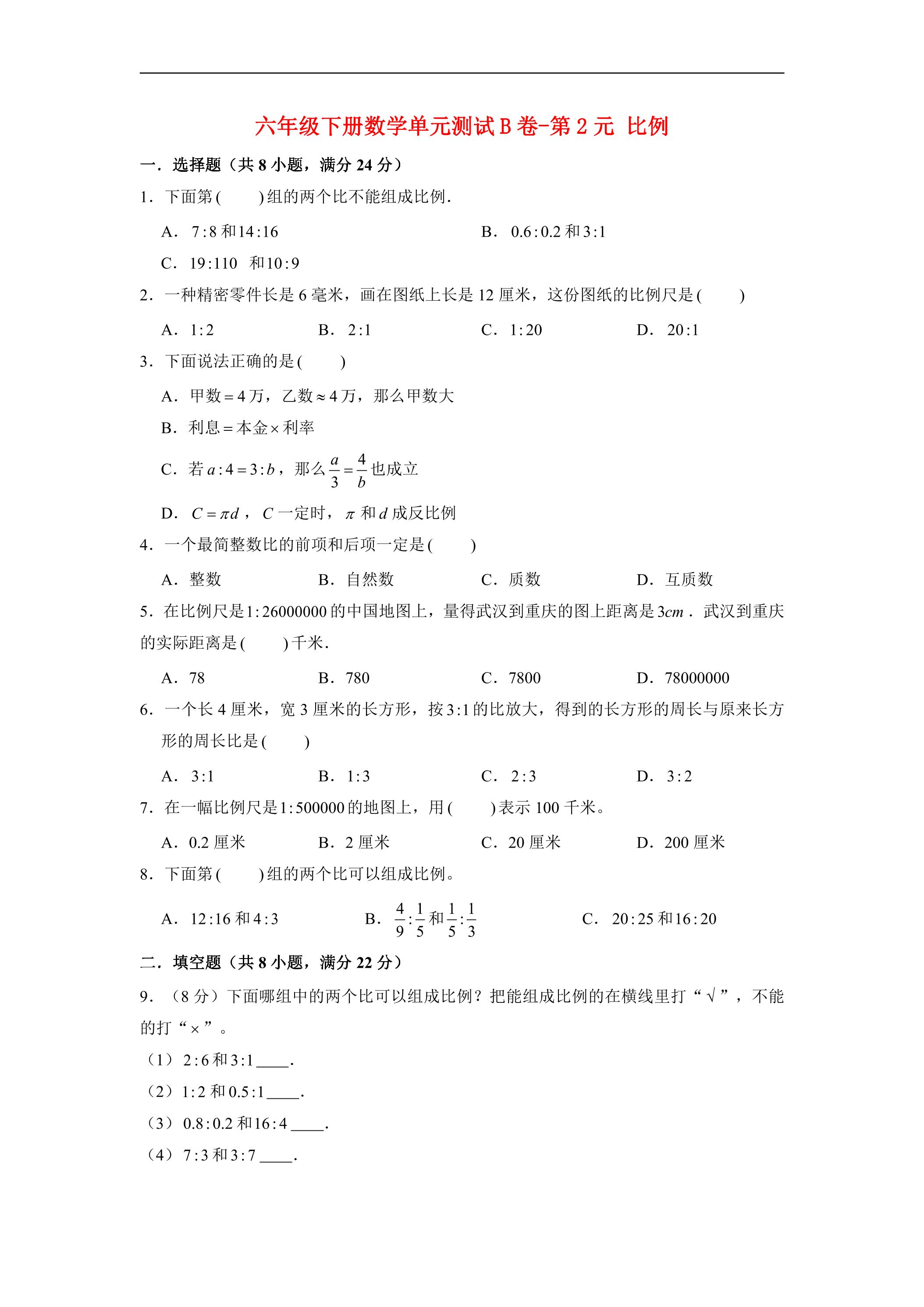 六年级下册数学单元测试B卷-第2元 比例

一．选择题（共8小题，满分24分）

1．下面第(　　)组的两个比不能组成比例．

A．$7:8$和$14:16$ B．$0.6:0.2$和$3:1$

C．$19:110$ 和$10:9$

2．一种精密零件长是6毫米，画在图纸上长是12厘米，这份图纸的比例尺是(　　)

A．$1:2$ B．$2:1$ C．$1:20$ D．$20:1$

3．下面说法正确的是(　　)

A．甲数$=4$万，乙数$\approx 4$万，那么甲数大

B．利息$=$本金$\times$利率

C．若$a:4=3:b$，那么$\frac{a}{3}=\frac{4}{b}$也成立

D．$C=\pi d$，$C$一定时，$\pi$和$d$成反比例

4．一个最简整数比的前项和后项一定是(　　)

A．整数 B．自然数 C．质数 D．互质数

5．在比例尺是$1:26000000$的中国地图上，量得武汉到重庆的图上距离是$3cm$．武汉到重庆的实际距离是(　　)千米．

A．78 B．780 C．7800 D．78000000

6．一个长4厘米，宽3厘米的长方形，按$3:1$的比放大，得到的长方形的周长与原来长方形的周长比是(　　)

A．$3:1$ B．$1:3$ C．$2:3$ D．$3:2$

7．在一幅比例尺是$1:500000$的地图上，用(　　)表示100千米。

A．0.2厘米 B．2厘米 C．20厘米 D．200厘米

8．下面第(　　)组的两个比可以组成比例。

A．$12:16$和$4:3$ B．$\frac{4}{9}:\frac{1}{5}$和$\frac{1}{5}:\frac{1}{3}$ C．$20:25$和$16:20$

二．填空题（共8小题，满分22分）

9．（8分）下面哪组中的两个比可以组成比例？把能组成比例的在横线里打“√”，不能的打“×”。

（1）$2:6$和$3:1$____.

（2）$1:2$和$0.5:1$____.

（3）$0.8:0.2$和$16:4$____.

（4）$7:3$和$3:7$____.